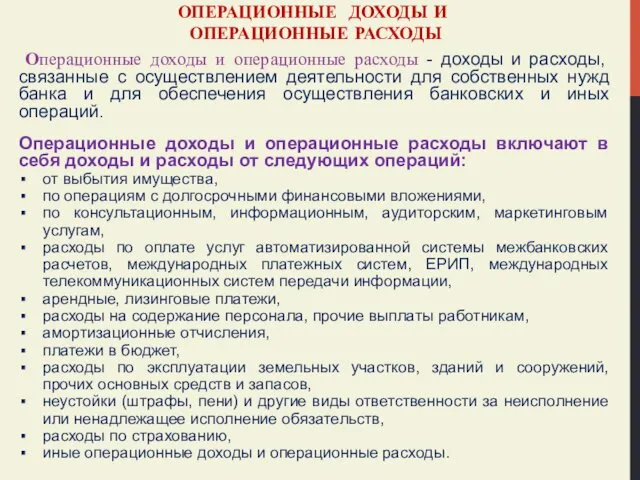 ОПЕРАЦИОННЫЕ ДОХОДЫ И ОПЕРАЦИОННЫЕ РАСХОДЫ

Операционные доходы и операционные расходы - доходы и расходы, связанные с осуществлением деятельности для собственных нужд банка и для обеспечения осуществления банковских и иных операций.

Операционные доходы и операционные расходы включают в себя доходы и расходы от следующих операций:
▪ от выбытия имущества,
▪ по операциям с долгосрочными финансовыми вложениями,
▪ по консультационным, информационным, аудиторским, маркетинговым услугам,
▪ расходы по оплате услуг автоматизированной системы межбанковских расчетов, международных платежных систем, ЕРИП, международных телекоммуникационных систем передачи информации,
▪ арендные, лизинговые платежи,
▪ расходы на содержание персонала, прочие выплаты работникам,
▪ амортизационные отчисления,
▪ платежи в бюджет,
▪ расходы по эксплуатации земельных участков, зданий и сооружений, прочих основных средств и запасов,
▪ неустойки (штрафы, пени) и другие виды ответственности за неисполнение или ненадлежащее исполнение обязательств,
▪ расходы по страхованию,
▪ иные операционные доходы и операционные расходы.